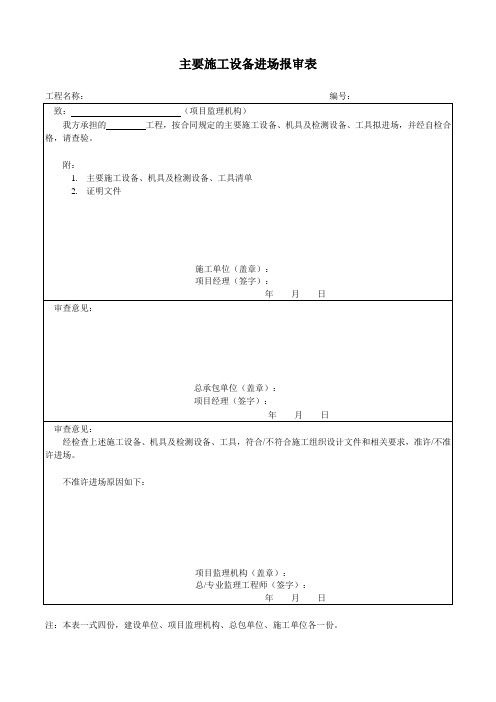 主要施工设备进场报审表

工程名称：　　　　　　　　　　　　　　　　　　　　编号：

致：＿＿＿＿＿＿＿＿＿＿（项目监理机构）

我方承担的＿＿＿＿工程，按合同规定的主要施工设备、机具及检测设备、工具拟进场，并经自检合格，请查验。

附：

1. 主要施工设备、机具及检测设备、工具清单
2. 证明文件

施工单位（盖章）：
项目经理（签字）：
年　月　日

审查意见：

总承包单位（盖章）：
项目经理（签字）：
年　月　日

审查意见：

经检查上述施工设备、机具及检测设备、工具，符合/不符合施工组织设计文件和相关要求，准许/不准许进场。

不准许进场原因如下：

项目监理机构（盖章）：
总/专业监理工程师（签字）：
年　月　日

注：本表一式四份，建设单位、项目监理机构、总包单位、施工单位各一份。